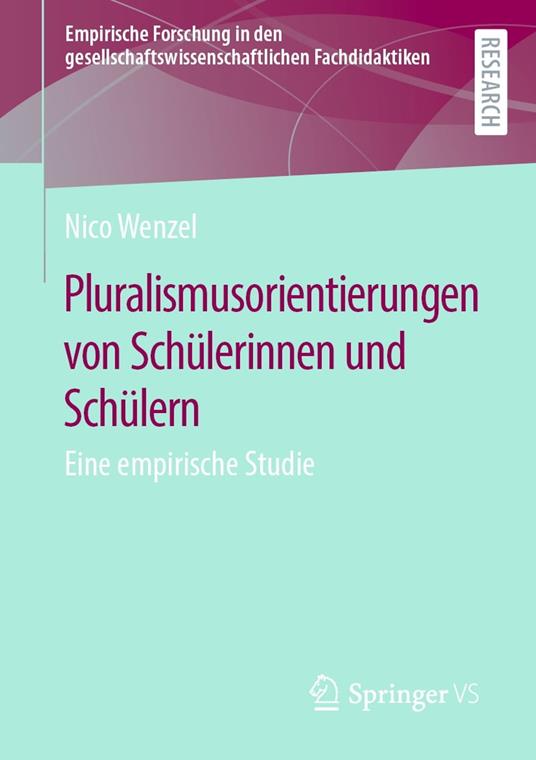 Empirische Forschung in den gesellschaftswissenschaftlichen Fachdidaktiken

RESEARCH

Nico Wenzel

Pluralismusorientierungen von Schülerinnen und Schülern

Eine empirische Studie

Springer VS